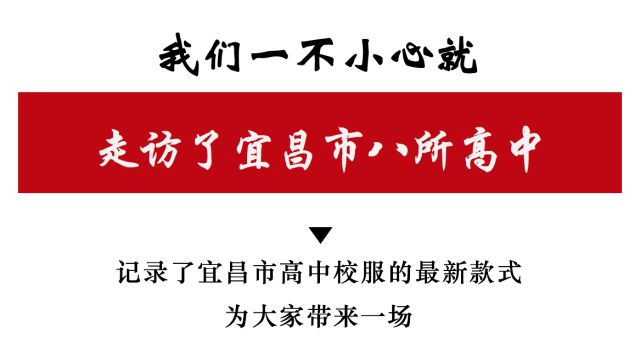 我们一不小心就

走访了宜昌市八所高中

▼

记录了宜昌市高中校服的最新款式

为大家带来一场